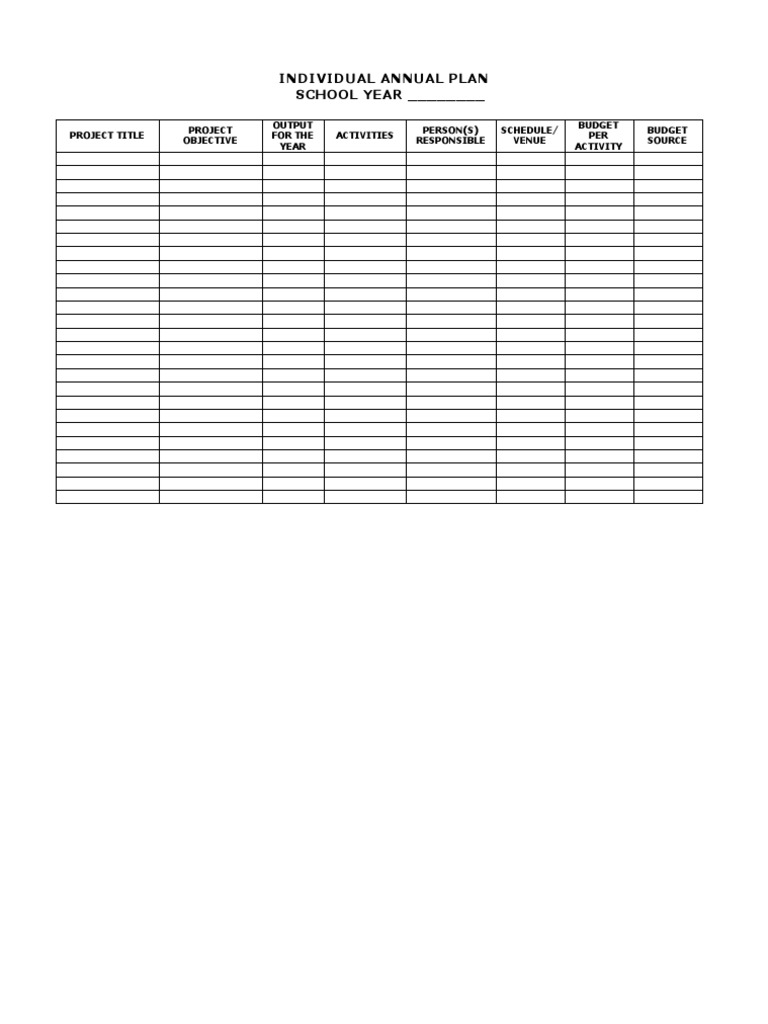 INDIVIDUAL ANNUAL PLAN
SCHOOL YEAR ____

| PROJECT TITLE | PROJECT OBJECTIVE | OUTPUT FOR THE YEAR | ACTIVITIES | PERSON(S) RESPONSIBLE | SCHEDULE/ VENUE | BUDGET PER ACTIVITY | BUDGET SOURCE |
|---|---|---|---|---|---|---|---|
| | | | | | | | |
| | | | | | | | |
| | | | | | | | |
| | | | | | | | |
| | | | | | | | |
| | | | | | | | |
| | | | | | | | |
| | | | | | | | |
| | | | | | | | |
| | | | | | | | |
| | | | | | | | |
| | | | | | | | |
| | | | | | | | |
| | | | | | | | |
| | | | | | | | |
| | | | | | | | |
| | | | | | | | |
| | | | | | | | |
| | | | | | | | |
| | | | | | | | |
| | | | | | | | |
| | | | | | | | |
| | | | | | | | |
| | | | | | | | |
| | | | | | | | |
| | | | | | | | |